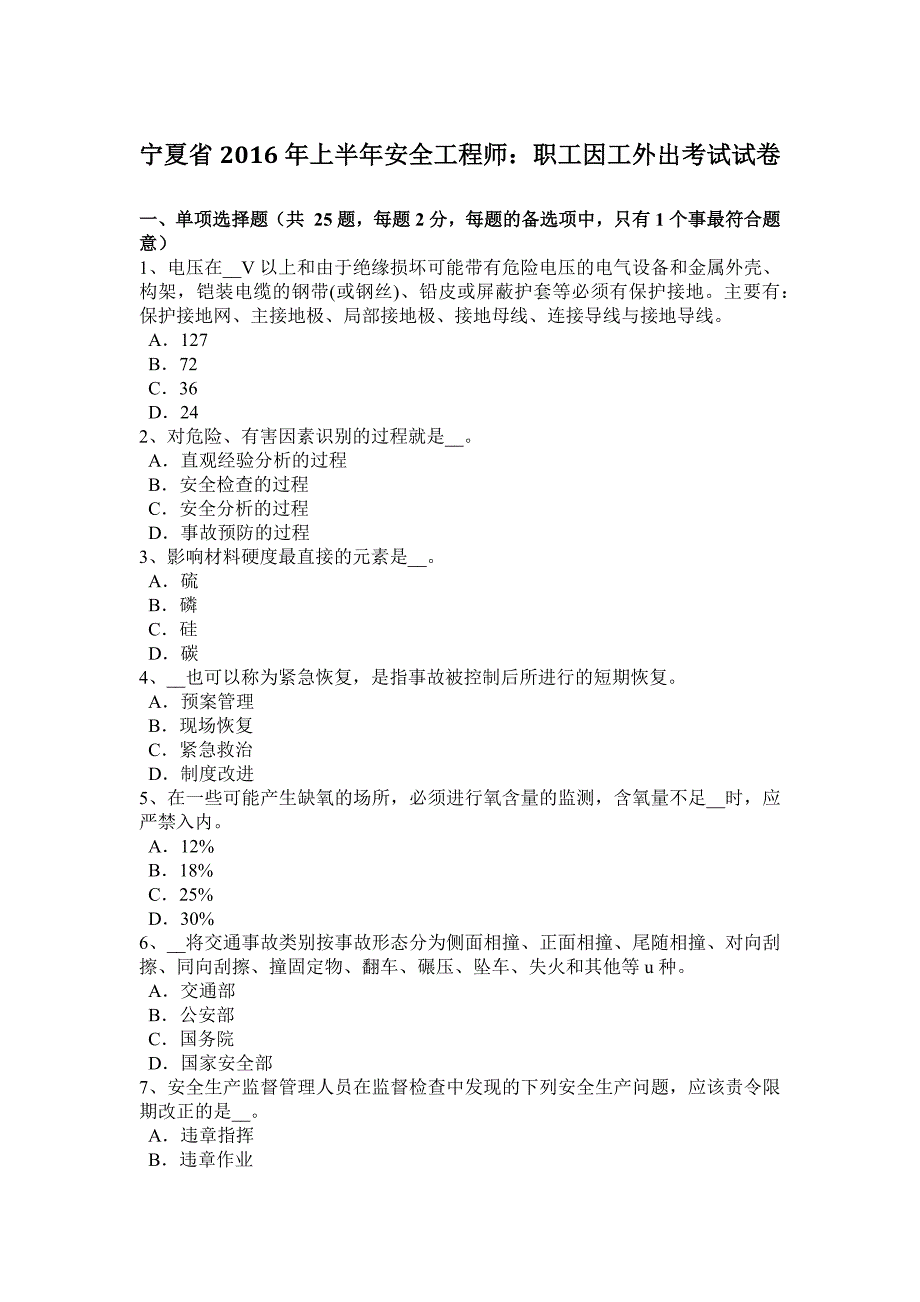 宁夏省 2016 年上半年安全工程师：职工因工外出考试试卷

一、单项选择题（共 25 题，每题 2 分，每题的备选项中，只有 1 个事最符合题意）
1、电压在__V 以上和由于绝缘损坏可能带有危险电压的电气设备和金属外壳、构架，铠装电缆的钢带(或钢丝)、铅皮或屏蔽护套等必须有保护接地。主要有：保护接地网、主接地极、局部接地极、接地母线、连接导线与接地导线。
A．127
B．72
C．36
D．24
2、对危险、有害因素识别的过程就是__。
A．直观经验分析的过程
B．安全检查的过程
C．安全分析的过程
D．事故预防的过程
3、影响材料硬度最直接的元素是__。
A．硫
B．磷
C．硅
D．碳
4、__也可以称为紧急恢复，是指事故被控制后所进行的短期恢复。
A．预案管理
B．现场恢复
C．紧急救治
D．制度改进
5、在一些可能产生缺氧的场所，必须进行氧含量的监测，含氧量不足__时，应严禁入内。
A．12%
B．18%
C．25%
D．30%
6、__将交通事故类别按事故形态分为侧面相撞、正面相撞、尾随相撞、对向刮擦、同向刮擦、撞固定物、翻车、碾压、坠车、失火和其他等 u 种。
A．交通部
B．公安部
C．国务院
D．国家安全部
7、安全生产监督管理人员在监督检查中发现的下列安全生产问题，应该责令限期改正的是__。
A．违章指挥
B．违章作业